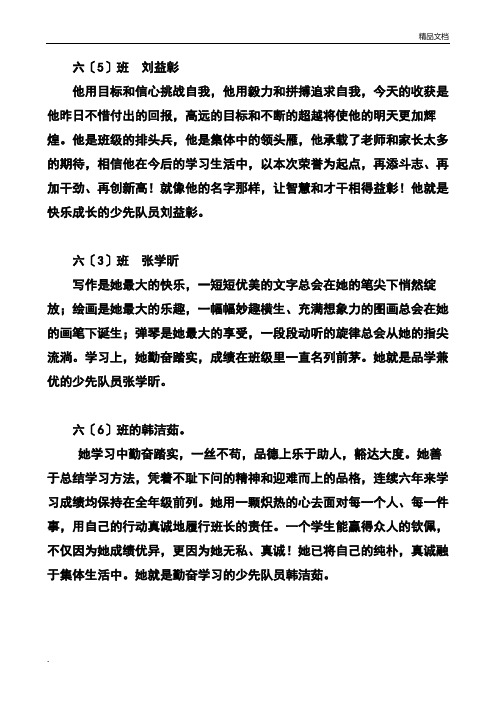 精品文档

六〔5〕班　刘益彰

他用目标和信心挑战自我，他用毅力和拼搏追求自我，今天的收获是他昨日不惜付出的回报，高远的目标和不断的超越将使他的明天更加辉煌。他是班级的排头兵，他是集体中的领头雁，他承载了老师和家长太多的期待，相信他在今后的学习生活中，以本次荣誉为起点，再添斗志、再加干劲、再创新高！就像他的名字那样，让智慧和才干相得益彰！他就是快乐成长的少先队员刘益彰。

六〔3〕班　张学昕

写作是她最大的快乐，一短短优美的文字总会在她的笔尖下悄然绽放；绘画是她最大的乐趣，一幅幅妙趣横生、充满想象力的图画总会在她的画笔下诞生；弹琴是她最大的享受，一段段动听的旋律总会从她的指尖流淌。学习上，她勤奋踏实，成绩在班级里一直名列前茅。她就是品学兼优的少先队员张学昕。

六〔6〕班的韩洁茹。

她学习中勤奋踏实，一丝不苟，品德上乐于助人，豁达大度。她善于总结学习方法，凭着不耻下问的精神和迎难而上的品格，连续六年来学习成绩均保持在全年级前列。她用一颗炽热的心去面对每一个人、每一件事，用自己的行动真诚地履行班长的责任。一个学生能赢得众人的钦佩，不仅因为她成绩优异，更因为她无私、真诚！她已将自己的纯朴，真诚融于集体生活中。她就是勤奋学习的少先队员韩洁茹。

.